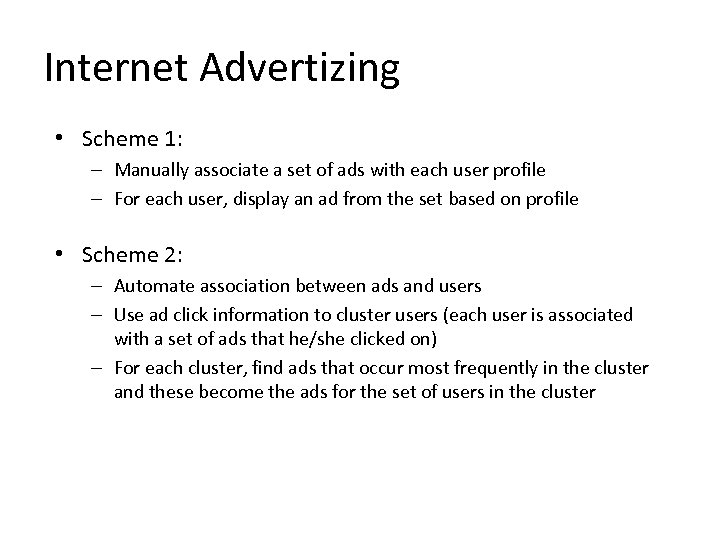 Internet Advertizing

• Scheme 1:
– Manually associate a set of ads with each user profile
– For each user, display an ad from the set based on profile

• Scheme 2:
– Automate association between ads and users
– Use ad click information to cluster users (each user is associated with a set of ads that he/she clicked on)
– For each cluster, find ads that occur most frequently in the cluster and these become the ads for the set of users in the cluster